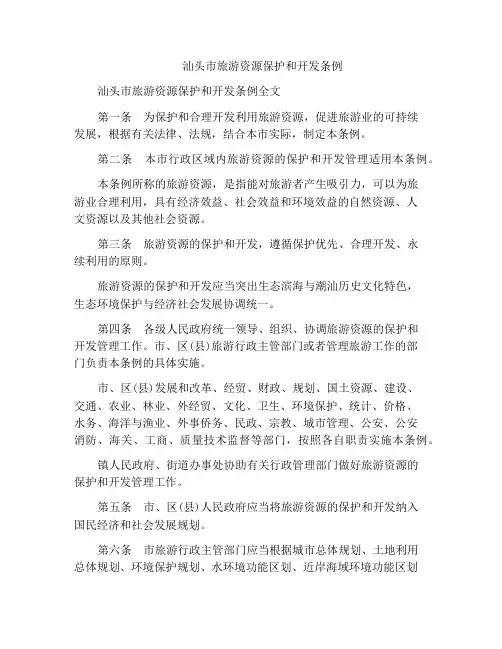 汕头市旅游资源保护和开发条例

汕头市旅游资源保护和开发条例全文

第一条　为保护和合理开发利用旅游资源，促进旅游业的可持续发展，根据有关法律、法规，结合本市实际，制定本条例。

第二条　本市行政区域内旅游资源的保护和开发管理适用本条例。

本条例所称的旅游资源，是指能对旅游者产生吸引力，可以为旅游业合理利用，具有经济效益、社会效益和环境效益的自然资源、人文资源以及其他社会资源。

第三条　旅游资源的保护和开发，遵循保护优先、合理开发、永续利用的原则。

旅游资源的保护和开发应当突出生态滨海与潮汕历史文化特色，生态环境保护与经济社会发展协调统一。

第四条　各级人民政府统一领导、组织、协调旅游资源的保护和开发管理工作。市、区(县)旅游行政主管部门或者管理旅游工作的部门负责本条例的具体实施。

市、区(县)发展和改革、经贸、财政、规划、国土资源、建设、交通、农业、林业、外经贸、文化、卫生、环境保护、统计、价格、水务、海洋与渔业、外事侨务、民政、宗教、城市管理、公安、公安消防、海关、工商、质量技术监督等部门，按照各自职责实施本条例。

镇人民政府、街道办事处协助有关行政管理部门做好旅游资源的保护和开发管理工作。

第五条　市、区(县)人民政府应当将旅游资源的保护和开发纳入国民经济和社会发展规划。

第六条　市旅游行政主管部门应当根据城市总体规划、土地利用总体规划、环境保护规划、水环境功能区划、近岸海域环境功能区划